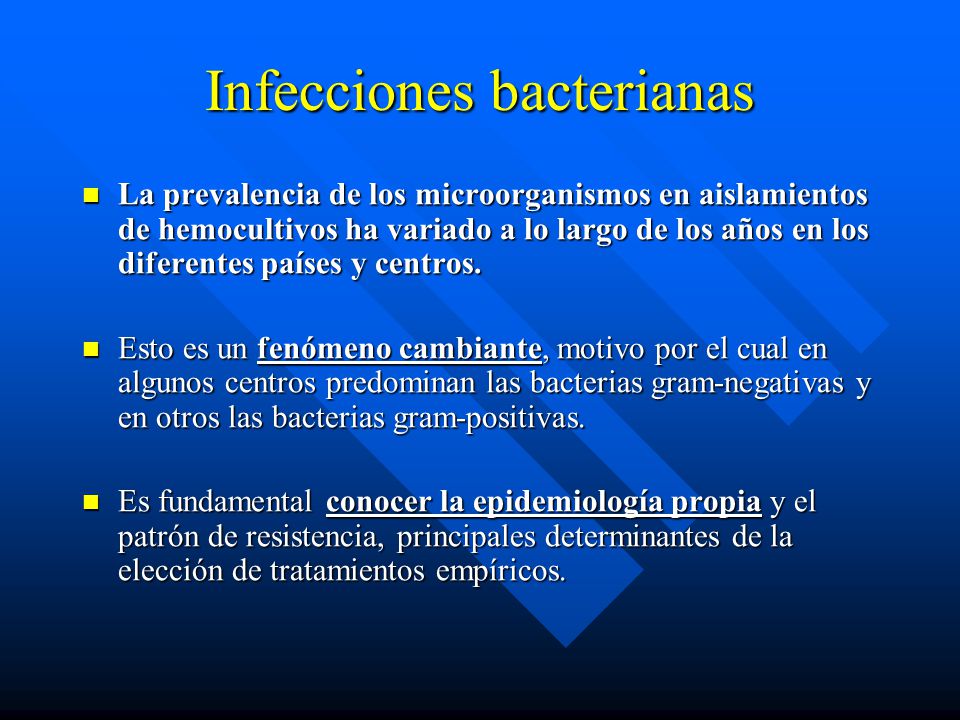 Infecciones bacterianas

La prevalencia de los microorganismos en aislamientos de hemocultivos ha variado a lo largo de los años en los diferentes países y centros.

Esto es un fenómeno cambiante, motivo por el cual en algunos centros predominan las bacterias gram-negativas y en otros las bacterias gram-positivas.

Es fundamental conocer la epidemiología propia y el patrón de resistencia, principales determinantes de la elección de tratamientos empíricos.